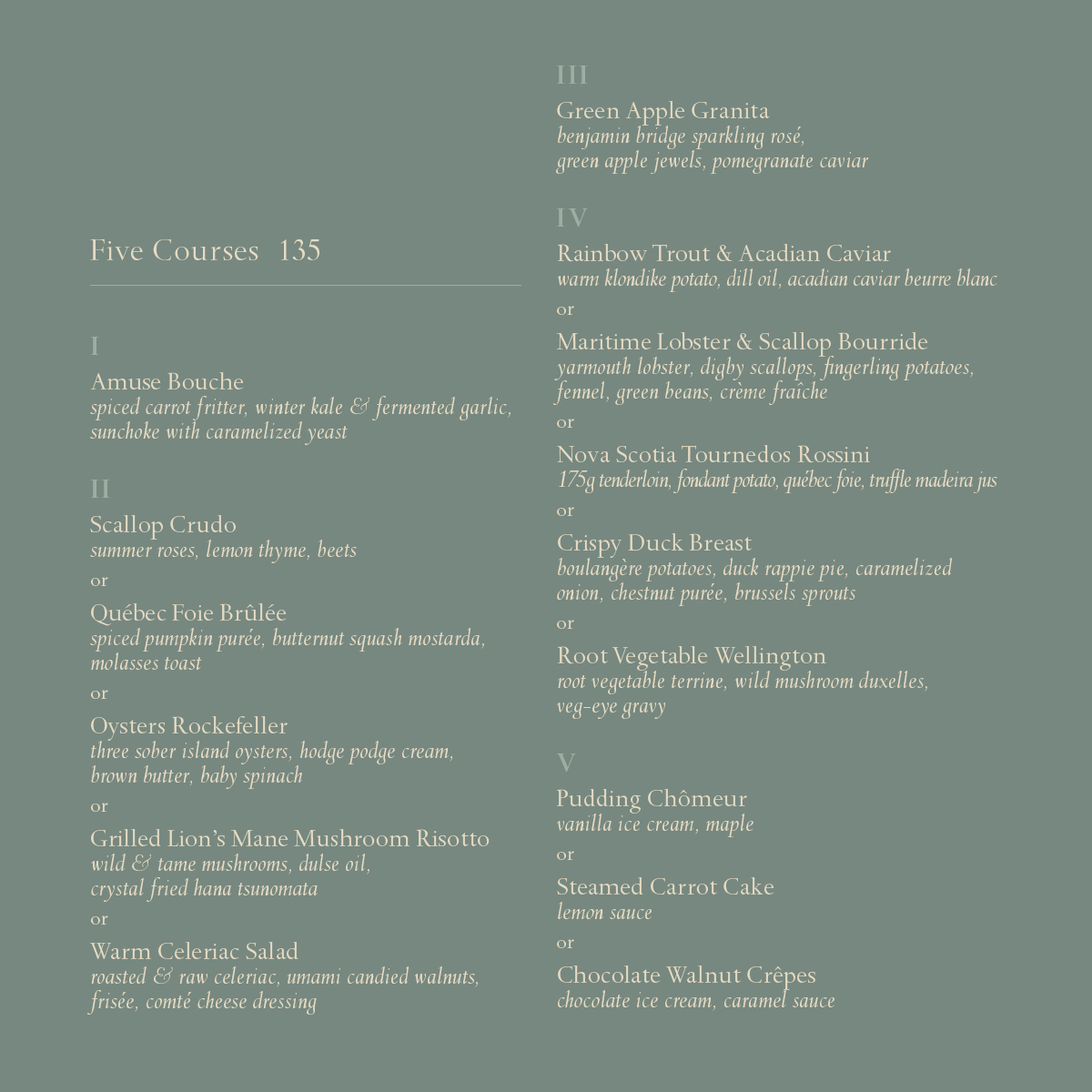 Five Courses 135

I

Amuse Bouche
spiced carrot fritter, winter kale & fermented garlic, sunchoke with caramelized yeast

II

Scallop Crudo
summer roses, lemon thyme, beets

or

Québec Foie Brûlée
spiced pumpkin purée, butternut squash mostarda, molasses toast

or

Oysters Rockefeller
three sober island oysters, hodge podge cream, brown butter, baby spinach

or

Grilled Lion's Mane Mushroom Risotto
wild & tame mushrooms, dulse oil, crystal fried hana tsunomata

or

Warm Celeriac Salad
roasted & raw celeriac, umami candied walnuts, frisée, comté cheese dressing

III

Green Apple Granita
benjamin bridge sparkling rosé, green apple jewels, pomegranate caviar

IV

Rainbow Trout & Acadian Caviar
warm klondike potato, dill oil, acadian caviar beurre blanc

or

Maritime Lobster & Scallop Bourride
yarmouth lobster, digby scallops, fingerling potatoes, fennel, green beans, crème fraîche

or

Nova Scotia Tournedos Rossini
175g tenderloin, fondant potato, québec foie, truffle madeira jus

or

Crispy Duck Breast
boulangère potatoes, duck rappie pie, caramelized onion, chestnut purée, brussels sprouts

or

Root Vegetable Wellington
root vegetable terrine, wild mushroom duxelles, veg-eye gravy

V

Pudding Chômeur
vanilla ice cream, maple

or

Steamed Carrot Cake
lemon sauce

or

Chocolate Walnut Crêpes
chocolate ice cream, caramel sauce